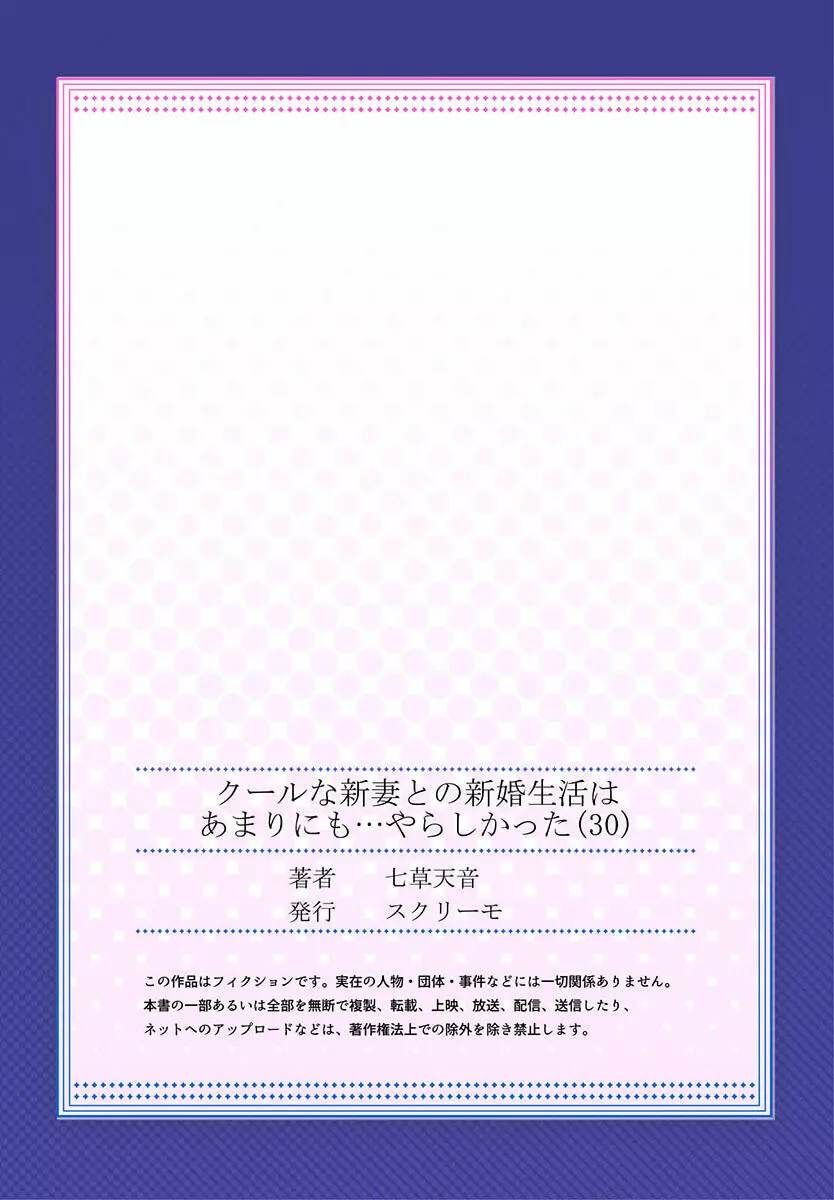 クールな新妻との新婚生活は
あまりにも…やらしかった(30)

著者　七草天音
発行　スクリーモ

この作品はフィクションです。実在の人物・団体・事件などには一切関係ありません。
本書の一部あるいは全部を無断で複製、転載、上映、放送、配信、送信したり、
ネットへのアップロードなどは、著作権法上での除外を除き禁止します。